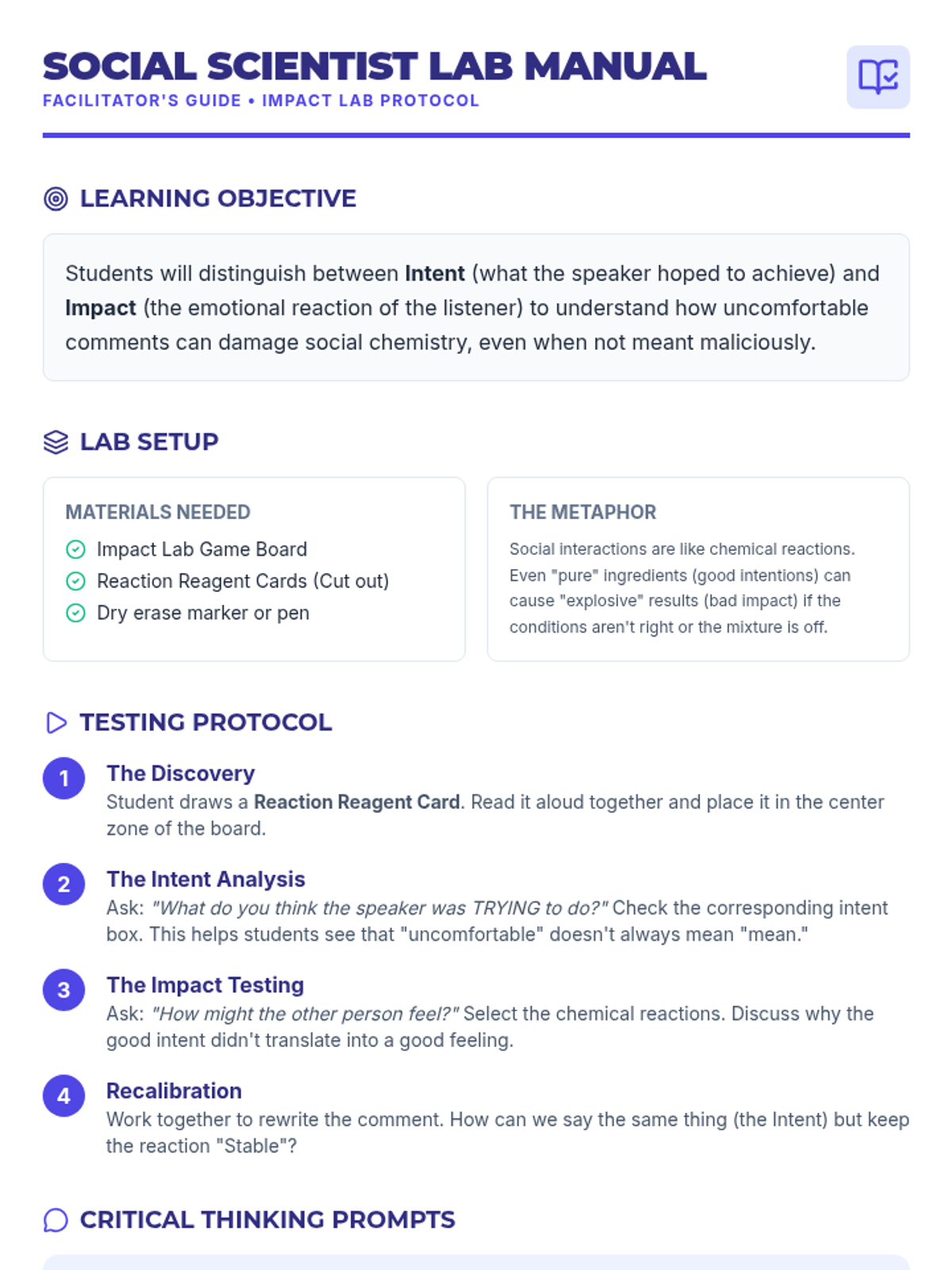 SOCIAL SCIENTIST LAB MANUAL
FACILITATOR'S GUIDE • IMPACT LAB PROTOCOL

LEARNING OBJECTIVE

Students will distinguish between Intent (what the speaker hoped to achieve) and Impact (the emotional reaction of the listener) to understand how uncomfortable comments can damage social chemistry, even when not meant maliciously.

LAB SETUP

MATERIALS NEEDED
Impact Lab Game Board
Reaction Reagent Cards (Cut out)
Dry erase marker or pen

THE METAPHOR
Social interactions are like chemical reactions. Even "pure" ingredients (good intentions) can cause "explosive" results (bad impact) if the conditions aren't right or the mixture is off.

TESTING PROTOCOL

1
The Discovery
Student draws a Reaction Reagent Card. Read it aloud together and place it in the center zone of the board.

2
The Intent Analysis
Ask: "What do you think the speaker was TRYING to do?" Check the corresponding intent box. This helps students see that "uncomfortable" doesn't always mean "mean."

3
The Impact Testing
Ask: "How might the other person feel?" Select the chemical reactions. Discuss why the good intent didn't translate into a good feeling.

4
Recalibration
Work together to rewrite the comment. How can we say the same thing (the Intent) but keep the reaction "Stable"?

CRITICAL THINKING PROMPTS